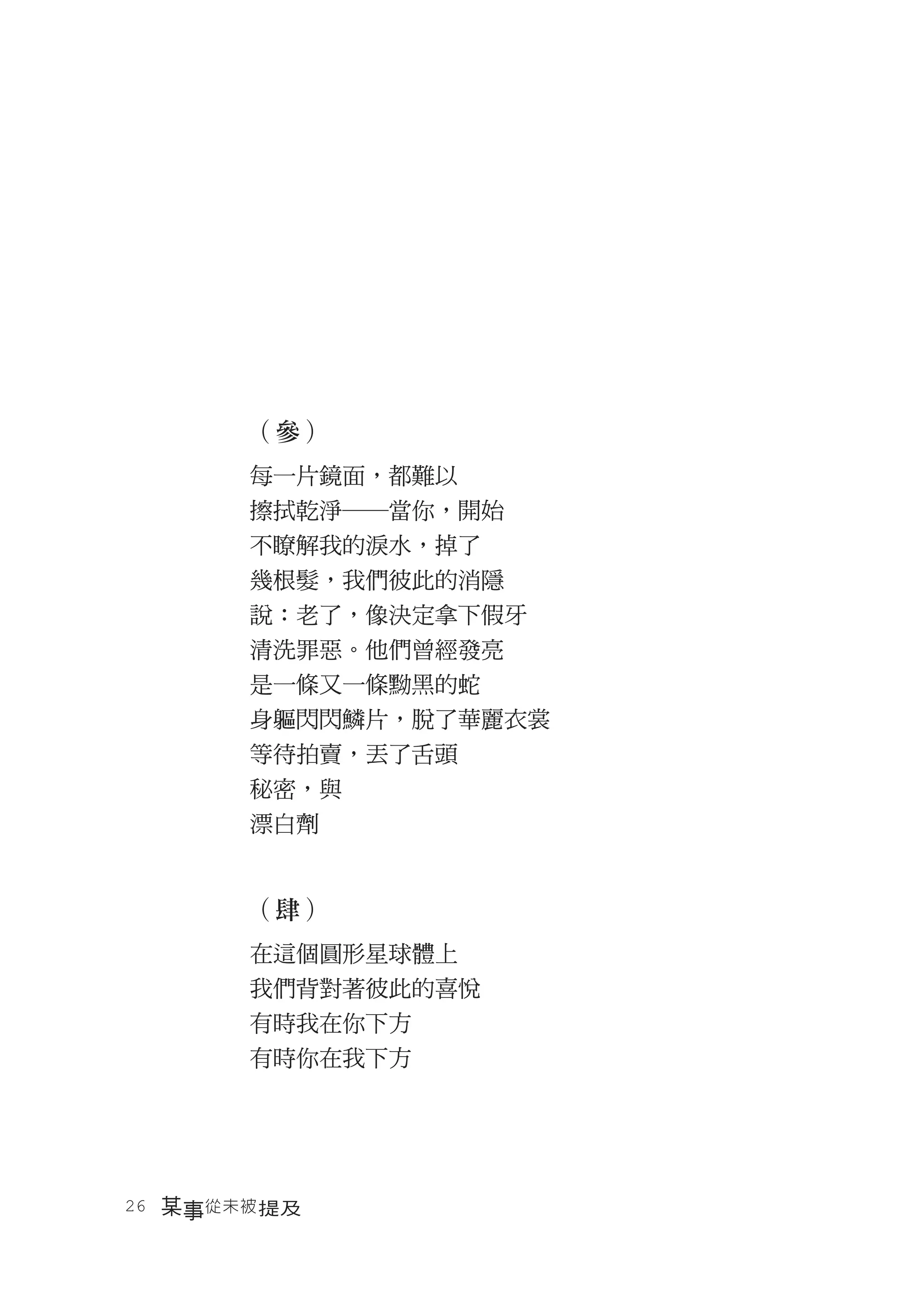 （參）

每一片鏡面，都難以
擦拭乾淨——當你，開始
不瞭解我的淚水，掉了
幾根髮，我們彼此的消隱
說：老了，像決定拿下假牙
清洗罪惡。他們曾經發亮
是一條又一條黝黑的蛇
身軀閃閃鱗片，脫了華麗衣裳
等待拍賣，丟了舌頭
秘密，與
漂白劑

（肆）

在這個圓形星球體上
我們背對著彼此的喜悅
有時我在你下方
有時你在我下方

26　某事從未被提及